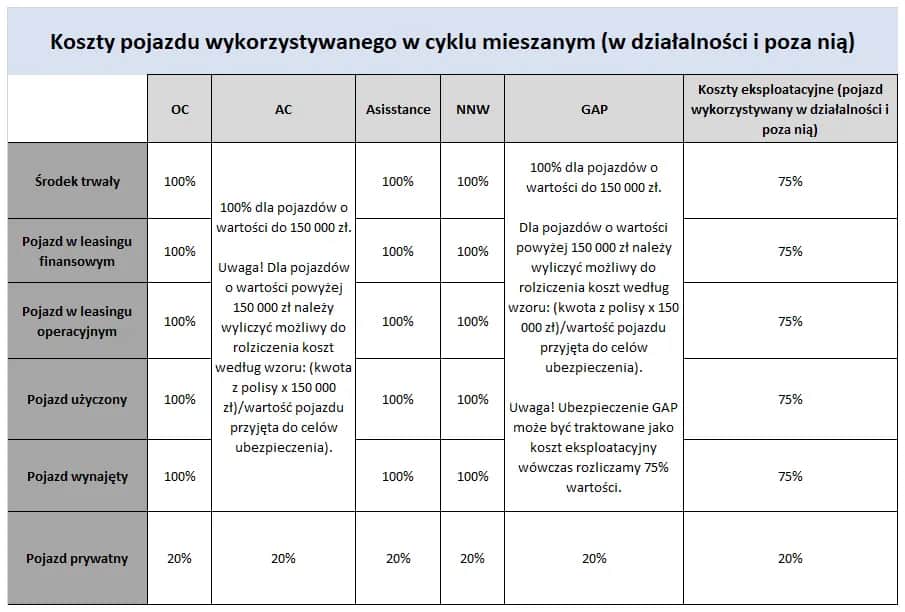 Koszty pojazdu wykorzystywanego w cyklu mieszanym (w działalności i poza nią)

| | OC | AC | Asisstance | NNW | GAP | Koszty eksploatacyjne (pojazd wykorzystywany w działalności i poza nią) |
|---|---|---|---|---|---|---|
| Środek trwały | 100% | 100% dla pojazdów o wartości do 150 000 zł. Uwaga! Dla pojazdów o wartości powyżej 150 000 zł należy wyliczyć możliwy do rolziczenia koszt według wzoru: (kwota z polisy x 150 000 zł)/wartość pojazdu przyjęta do celów ubezpieczenia). | 100% | 100% | 100% dla pojazdów o wartości do 150 000 zł. Dla pojazdów o wartości powyżej 150 000 zł należy wyliczyć możliwy do rolziczenia koszt według wzoru: (kwota z polisy x 150 000 zł)/wartość pojazdu przyjęta do celów ubezpieczenia). Uwaga! Ubezpieczenie GAP może być traktowane jako koszt eksploatacyjny wówczas rozliczamy 75% wartości. | 75% |
| Pojazd w leasingu finansowym | 100% | | 100% | 100% | | 75% |
| Pojazd w leasingu operacyjnym | 100% | | 100% | 100% | | 75% |
| Pojazd użyczony | 100% | | 100% | 100% | | 75% |
| Pojazd wynajęty | 100% | | 100% | 100% | | 75% |
| Pojazd prywatny | 20% | 20% | 20% | 20% | 20% | 20% |